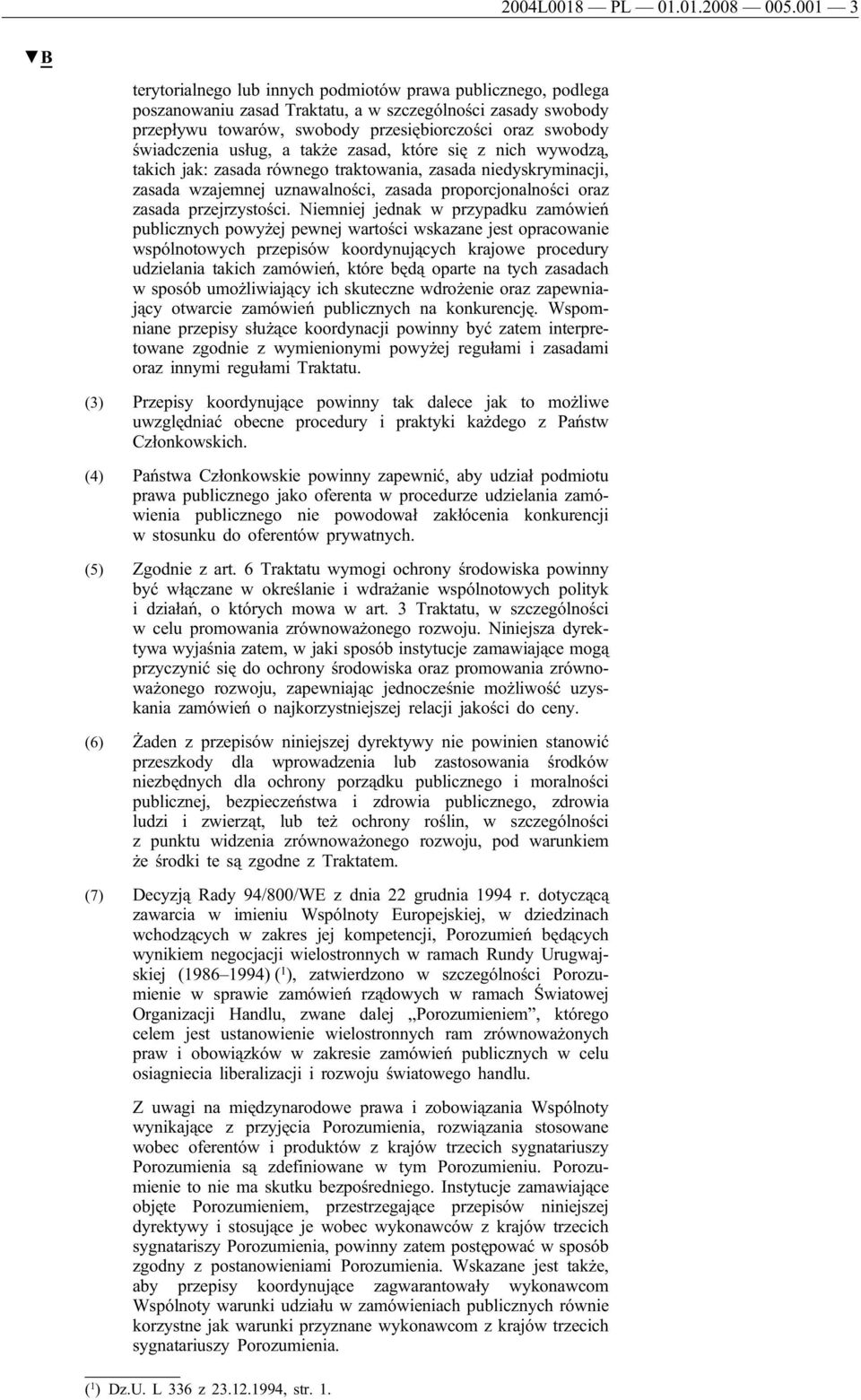 2004L0018 — PL — 01.01.2008 — 005.001 — 3

▼B

terytorialnego lub innych podmiotów prawa publicznego, podlega poszanowaniu zasad Traktatu, a w szczególności zasady swobody przepływu towarów, swobody przesiębiorczości oraz swobody świadczenia usług, a także zasad, które się z nich wywodzą, takich jak: zasada równego traktowania, zasada niedyskryminacji, zasada wzajemnej uznawalności, zasada proporcjonalności oraz zasada przejrzystości. Niemniej jednak w przypadku zamówień publicznych powyżej pewnej wartości wskazane jest opracowanie wspólnotowych przepisów koordynujących krajowe procedury udzielania takich zamówień, które będą oparte na tych zasadach w sposób umożliwiający ich skuteczne wdrożenie oraz zapewniający otwarcie zamówień publicznych na konkurencję. Wspomniane przepisy służące koordynacji powinny być zatem interpretowane zgodnie z wymienionymi powyżej regułami i zasadami oraz innymi regułami Traktatu.

(3) Przepisy koordynujące powinny tak dalece jak to możliwe uwzględniać obecne procedury i praktyki każdego z Państw Członkowskich.

(4) Państwa Członkowskie powinny zapewnić, aby udział podmiotu prawa publicznego jako oferenta w procedurze udzielania zamówienia publicznego nie powodował zakłócenia konkurencji w stosunku do oferentów prywatnych.

(5) Zgodnie z art. 6 Traktatu wymogi ochrony środowiska powinny być włączane w określanie i wdrażanie wspólnotowych polityk i działań, o których mowa w art. 3 Traktatu, w szczególności w celu promowania zrównoważonego rozwoju. Niniejsza dyrektywa wyjaśnia zatem, w jaki sposób instytucje zamawiające mogą przyczynić się do ochrony środowiska oraz promowania zrównoważonego rozwoju, zapewniając jednocześnie możliwość uzyskania zamówień o najkorzystniejszej relacji jakości do ceny.

(6) Żaden z przepisów niniejszej dyrektywy nie powinien stanowić przeszkody dla wprowadzenia lub zastosowania środków niezbędnych dla ochrony porządku publicznego i moralności publicznej, bezpieczeństwa i zdrowia publicznego, zdrowia ludzi i zwierząt, lub też ochrony roślin, w szczególności z punktu widzenia zrównoważonego rozwoju, pod warunkiem że środki te są zgodne z Traktatem.

(7) Decyzją Rady 94/800/WE z dnia 22 grudnia 1994 r. dotyczącą zawarcia w imieniu Wspólnoty Europejskiej, w dziedzinach wchodzących w zakres jej kompetencji, Porozumień będących wynikiem negocjacji wielostronnych w ramach Rundy Urugwajskiej (1986–1994) ($^1$), zatwierdzono w szczególności Porozumienie w sprawie zamówień rządowych w ramach Światowej Organizacji Handlu, zwane dalej „Porozumieniem”, którego celem jest ustanowienie wielostronnych ram zrównoważonych praw i obowiązków w zakresie zamówień publicznych w celu osiagniecia liberalizacji i rozwoju światowego handlu.

Z uwagi na międzynarodowe prawa i zobowiązania Wspólnoty wynikające z przyjęcia Porozumienia, rozwiązania stosowane wobec oferentów i produktów z krajów trzecich sygnatariuszy Porozumienia są zdefiniowane w tym Porozumieniu. Porozumienie to nie ma skutku bezpośredniego. Instytucje zamawiające objęte Porozumieniem, przestrzegające przepisów niniejszej dyrektywy i stosujące je wobec wykonawców z krajów trzecich sygnatariszy Porozumienia, powinny zatem postępować w sposób zgodny z postanowieniami Porozumienia. Wskazane jest także, aby przepisy koordynujące zagwarantowały wykonawcom Wspólnoty warunki udziału w zamówieniach publicznych równie korzystne jak warunki przyznane wykonawcom z krajów trzecich sygnatariuszy Porozumienia.

($^1$) Dz.U. L 336 z 23.12.1994, str. 1.